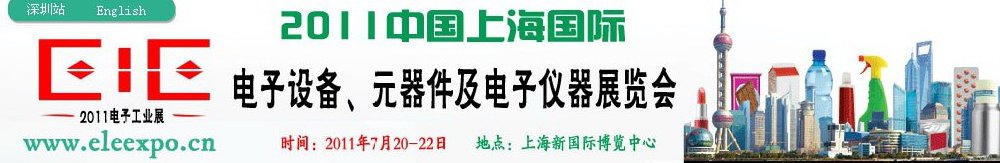 深圳站 English

EIE
2011电子工业展
www.eleexpo.cn

2011中国上海国际
电子设备、元器件及电子仪器展览会

时间：2011年7月20-22日 地点：上海新国际博览中心